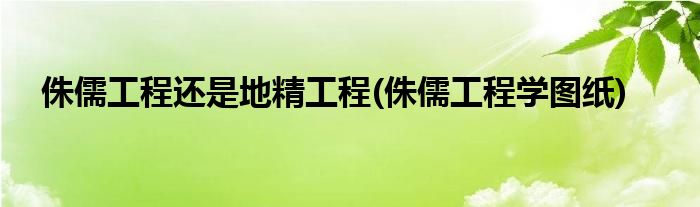 侏儒工程还是地精工程(侏儒工程学图纸)